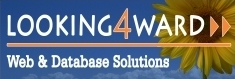 LOOKING4WARD

Web & Database Solutions